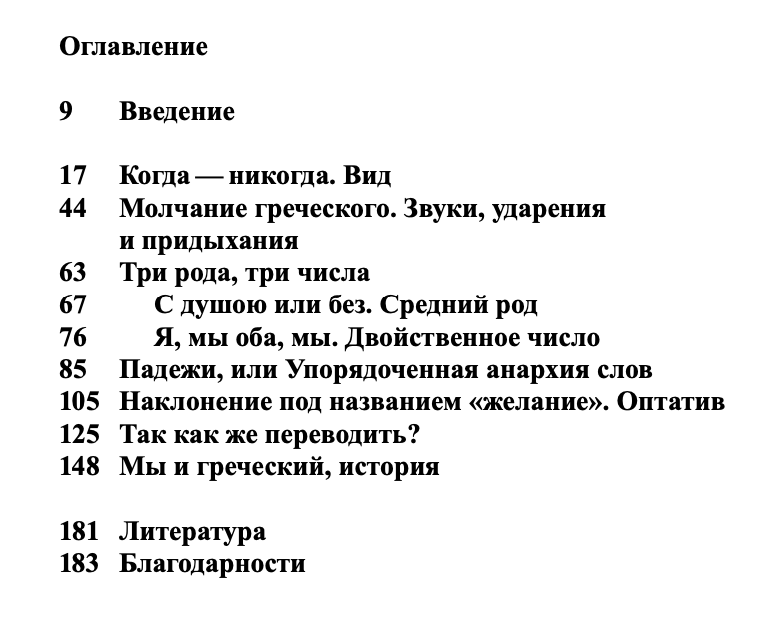 Оглавление

9 Введение

17 Когда — никогда. Вид
44 Молчание греческого. Звуки, ударения и придыхания
63 Три рода, три числа
67 С душою или без. Средний род
76 Я, мы оба, мы. Двойственное число
85 Падежи, или Упорядоченная анархия слов
105 Наклонение под названием «желание». Оптатив
125 Так как же переводить?
148 Мы и греческий, история

181 Литература
183 Благодарности